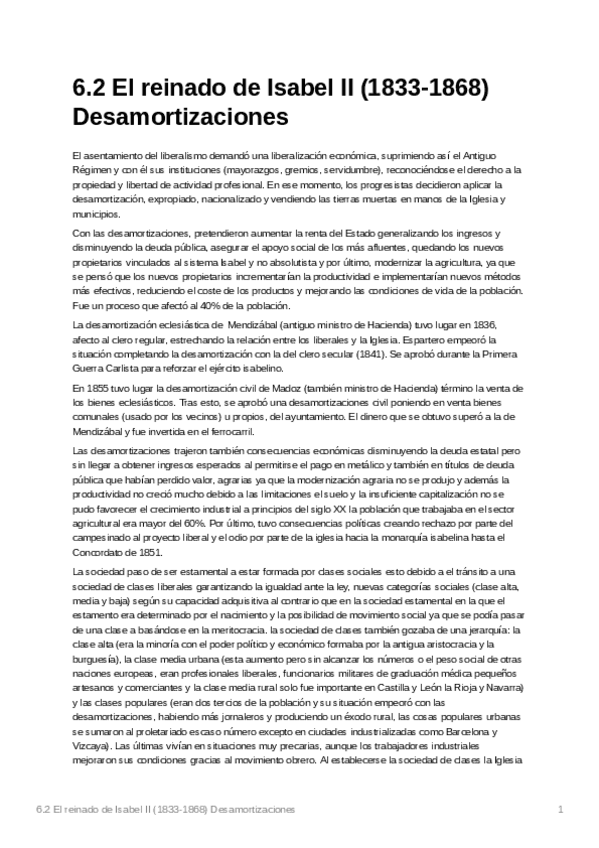 6.2 El reinado de Isabel II (1833-1868) Desamortizaciones

El asentamiento del liberalismo demandó una liberalización económica, suprimiendo así el Antiguo Régimen y con él sus instituciones (mayorazgos, gremios, servidumbre), reconociéndose el derecho a la propiedad y libertad de actividad profesional. En ese momento, los progresistas decidieron aplicar la desamortización, expropiado, nacionalizado y vendiendo las tierras muertas en manos de la Iglesia y municipios.

Con las desamortizaciones, pretendieron aumentar la renta del Estado generalizando los ingresos y disminuyendo la deuda pública, asegurar el apoyo social de los más afluentes, quedando los nuevos propietarios vinculados al sistema Isabel y no absolutista y por último, modernizar la agricultura, ya que se pensó que los nuevos propietarios incrementarían la productividad e implementarían nuevos métodos más efectivos, reduciendo el coste de los productos y mejorando las condiciones de vida de la población. Fue un proceso que afectó al 40% de la población.

La desamortización eclesiástica de Mendizábal (antiguo ministro de Hacienda) tuvo lugar en 1836, afecto al clero regular, estrechando la relación entre los liberales y la Iglesia. Espartero empeoró la situación completando la desamortización con la del clero secular (1841). Se aprobó durante la Primera Guerra Carlista para reforzar el ejército isabelino.

En 1855 tuvo lugar la desamortización civil de Madoz (también ministro de Hacienda) término la venta de los bienes eclesiásticos. Tras esto, se aprobó una desamortizaciones civil poniendo en venta bienes comunales (usado por los vecinos) u propios, del ayuntamiento. El dinero que se obtuvo superó a la de Mendizábal y fue invertida en el ferrocarril.

Las desamortizaciones trajeron también consecuencias económicas disminuyendo la deuda estatal pero sin llegar a obtener ingresos esperados al permitirse el pago en metálico y también en títulos de deuda pública que habían perdido valor, agrarias ya que la modernización agraria no se produjo y además la productividad no creció mucho debido a las limitaciones el suelo y la insuficiente capitalización no se pudo favorecer el crecimiento industrial a principios del siglo XX la población que trabajaba en el sector agricultural era mayor del 60%. Por último, tuvo consecuencias políticas creando rechazo por parte del campesinado al proyecto liberal y el odio por parte de la iglesia hacia la monarquía isabelina hasta el Concordato de 1851.

La sociedad paso de ser estamental a estar formada por clases sociales esto debido a el tránsito a una sociedad de clases liberales garantizando la igualdad ante la ley, nuevas categorías sociales (clase alta, media y baja) según su capacidad adquisitiva al contrario que en la sociedad estamental en la que el estamento era determinado por el nacimiento y la posibilidad de movimiento social ya que se podía pasar de una clase a basándose en la meritocracia. la sociedad de clases también gozaba de una jerarquía: la clase alta (era la minoría con el poder político y económico formaba por la antigua aristocracia y la burguesía), la clase media urbana (esta aumento pero sin alcanzar los números o el peso social de otras naciones europeas, eran profesionales liberales, funcionarios militares de graduación médica pequeños artesanos y comerciantes y la clase media rural solo fue importante en Castilla y León la Rioja y Navarra) y las clases populares (eran dos tercios de la población y su situación empeoró con las desamortizaciones, habiendo más jornaleros y produciendo un éxodo rural, las cosas populares urbanas se sumaron al proletariado escaso número excepto en ciudades industrializadas como Barcelona y Vizcaya). Las últimas vivían en situaciones muy precarias, aunque los trabajadores industriales mejoraron sus condiciones gracias al movimiento obrero. Al establecerse la sociedad de clases la Iglesia

6.2 El reinado de Isabel II (1833-1868) Desamortizaciones 1